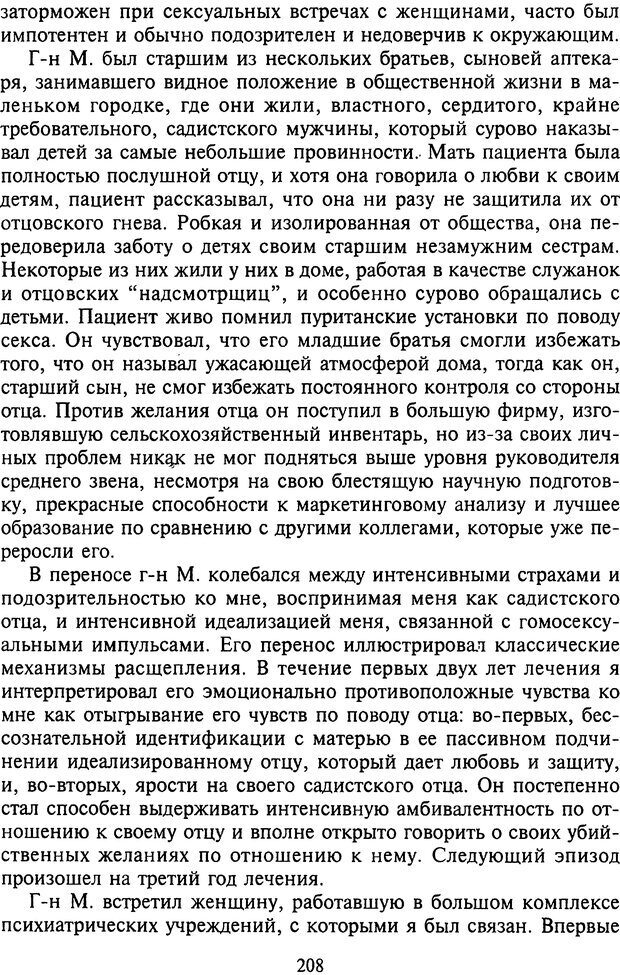 заторможен при сексуальных встречах с женщинами, часто был импотентен и обычно подозрителен и недоверчив к окружающим.

Г-н М. был старшим из нескольких братьев, сыновей аптекаря, занимавшего видное положение в общественной жизни в маленьком городке, где они жили, властного, сердитого, крайне требовательного, садистского мужчины, который сурово наказывал детей за самые небольшие провинности. Мать пациента была полностью послушной отцу, и хотя она говорила о любви к своим детям, пациент рассказывал, что она ни разу не защитила их от отцовского гнева. Робкая и изолированная от общества, она передоверила заботу о детях своим старшим незамужним сестрам. Некоторые из них жили у них в доме, работая в качестве служанок и отцовских "надсмотрщиц", и особенно сурово обращались с детьми. Пациент живо помнил пуританские установки по поводу секса. Он чувствовал, что его младшие братья смогли избежать того, что он называл ужасающей атмосферой дома, тогда как он, старший сын, не смог избежать постоянного контроля со стороны отца. Против желания отца он поступил в большую фирму, изготовлявшую сельскохозяйственный инвентарь, но из-за своих личных проблем никак не мог подняться выше уровня руководителя среднего звена, несмотря на свою блестящую научную подготовку, прекрасные способности к маркетинговому анализу и лучшее образование по сравнению с другими коллегами, которые уже переросли его.

В переносе г-н М. колебался между интенсивными страхами и подозрительностью ко мне, воспринимая меня как садистского отца, и интенсивной идеализацией меня, связанной с гомосексуальными импульсами. Его перенос иллюстрировал классические механизмы расщепления. В течение первых двух лет лечения я интерпретировал его эмоционально противоположные чувства ко мне как отыгрывание его чувств по поводу отца: во-первых, бессознательной идентификации с матерью в ее пассивном подчинении идеализированному отцу, который дает любовь и защиту, и, во-вторых, ярости на своего садистского отца. Он постепенно стал способен выдерживать интенсивную амбивалентность по отношению к своему отцу и вполне открыто говорить о своих убийственных желаниях по отношению к нему. Следующий эпизод произошел на третий год лечения.

Г-н М. встретил женщину, работавшую в большом комплексе психиатрических учреждений, с которыми я был связан. Впервые

208